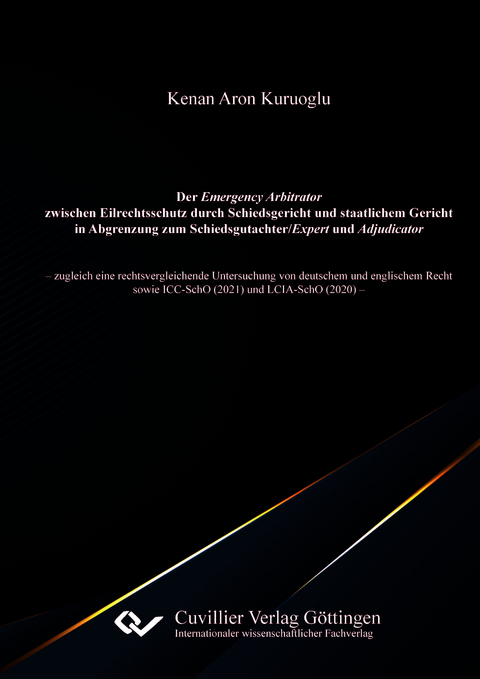 Kenan Aron Kuruoglu

Der Emergency Arbitrator
zwischen Eilrechtsschutz durch Schiedsgericht und staatlichem Gericht
in Abgrenzung zum Schiedsgutachter/Expert und Adjudicator

– zugleich eine rechtsvergleichende Untersuchung von deutschem und englischem Recht sowie ICC-SchO (2021) und LCIA-SchO (2020) –

Cuvillier Verlag Göttingen
Internationaler wissenschaftlicher Fachverlag